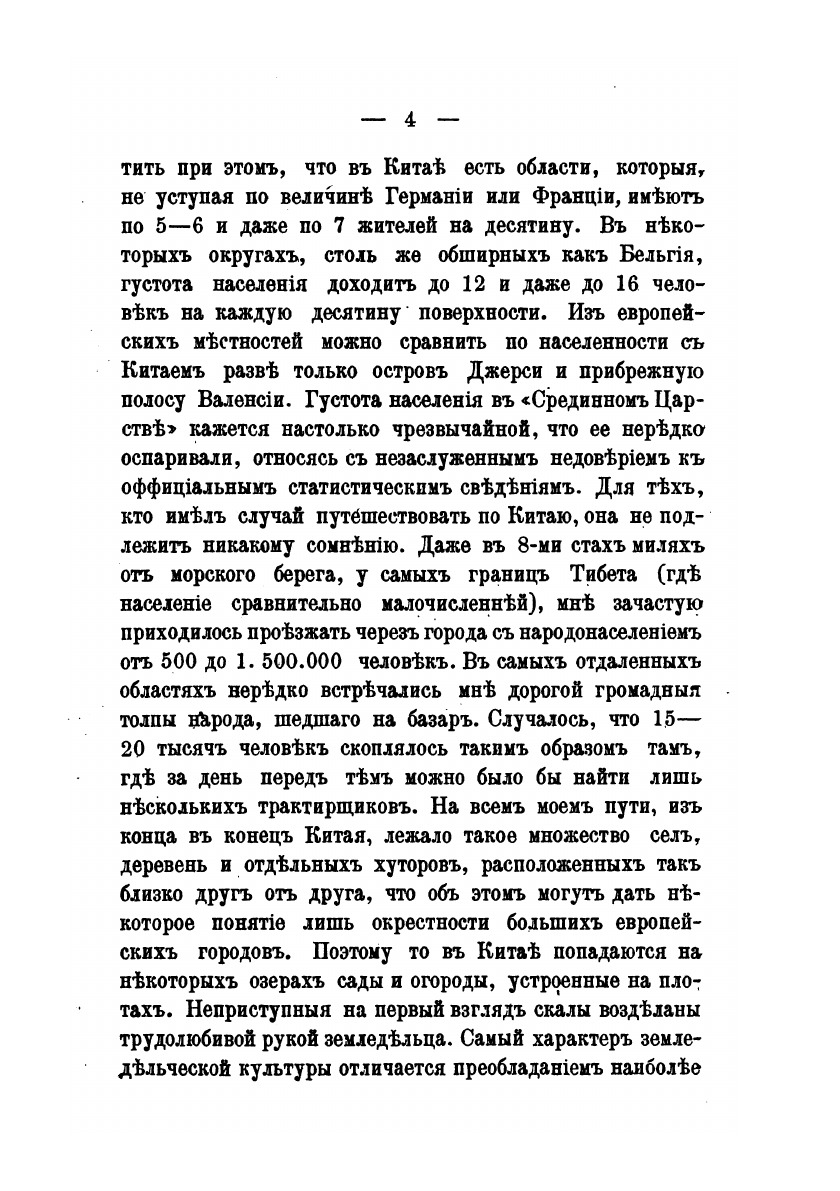 — 4 —

тить при этомъ, что въ Китаѣ есть области, которыя, не уступая по величинѣ Германіи или Франціи, имѣютъ по 5—6 и даже по 7 жителей на десятину. Въ нѣкоторыхъ округахъ, столь же обширныхъ какъ Бельгія, густота населенія доходитъ до 12 и даже до 16 человѣкъ на каждую десятину поверхности. Изъ европейскихъ мѣстностей можно сравнить по населенности съ Китаемъ развѣ только островъ Джерси и прибрежную полосу Валенсіи. Густота населенія въ «Срединномъ Царствѣ» кажется настолько чрезвычайной, что ее нерѣдко оспаривали, относясь съ незаслуженнымъ недовѣріемъ къ оффиціальнымъ статистическимъ свѣдѣніямъ. Для тѣхъ, кто имѣлъ случай путешествовать по Китаю, она не подлежитъ никакому сомнѣнію. Даже въ 8-ми стахъ миляхъ отъ морского берега, у самыхъ границъ Тибета (гдѣ населеніе сравнительно малочисленнѣй), мнѣ зачастую приходилось проѣзжать черезъ города съ народонаселеніемъ отъ 500 до 1. 500.000 человѣкъ. Въ самыхъ отдаленныхъ областяхъ нерѣдко встрѣчались мнѣ дорогой громадныя толпы народа, шедшаго на базаръ. Случалось, что 15—20 тысячъ человѣкъ скоплялось такимъ образомъ тамъ, гдѣ за день передъ тѣмъ можно было бы найти лишь нѣсколькихъ трактирщиковъ. На всемъ моемъ пути, изъ конца въ конецъ Китая, лежало такое множество селъ, деревень и отдѣльныхъ хуторовъ, расположенныхъ такъ близко другъ отъ друга, что объ этомъ могутъ дать нѣкоторое понятіе лишь окрестности большихъ европейскихъ городовъ. Поэтому то въ Китаѣ попадаются на нѣкоторыхъ озерахъ сады и огороды, устроенные на плотахъ. Неприступныя на первый взглядъ скалы воздѣланы трудолюбивой рукой земледѣльца. Самый характеръ земледѣльческой культуры отличается преобладаніемъ наиболѣе